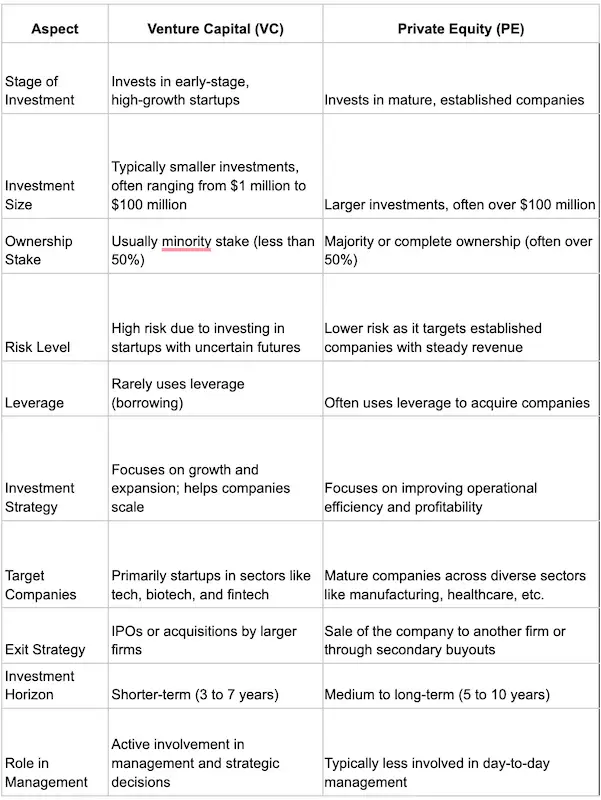 | Aspect | Venture Capital (VC) | Private Equity (PE) |
|---|---|---|
| Stage of Investment | Invests in early-stage, high-growth startups | Invests in mature, established companies |
| Investment Size | Typically smaller investments, often ranging from \$1 million to \$100 million | Larger investments, often over \$100 million |
| Ownership Stake | Usually minority stake (less than 50%) | Majority or complete ownership (often over 50%) |
| Risk Level | High risk due to investing in startups with uncertain futures | Lower risk as it targets established companies with steady revenue |
| Leverage | Rarely uses leverage (borrowing) | Often uses leverage to acquire companies |
| Investment Strategy | Focuses on growth and expansion; helps companies scale | Focuses on improving operational efficiency and profitability |
| Target Companies | Primarily startups in sectors like tech, biotech, and fintech | Mature companies across diverse sectors like manufacturing, healthcare, etc. |
| Exit Strategy | IPOs or acquisitions by larger firms | Sale of the company to another firm or through secondary buyouts |
| Investment Horizon | Shorter-term (3 to 7 years) | Medium to long-term (5 to 10 years) |
| Role in Management | Active involvement in management and strategic decisions | Typically less involved in day-to-day management |